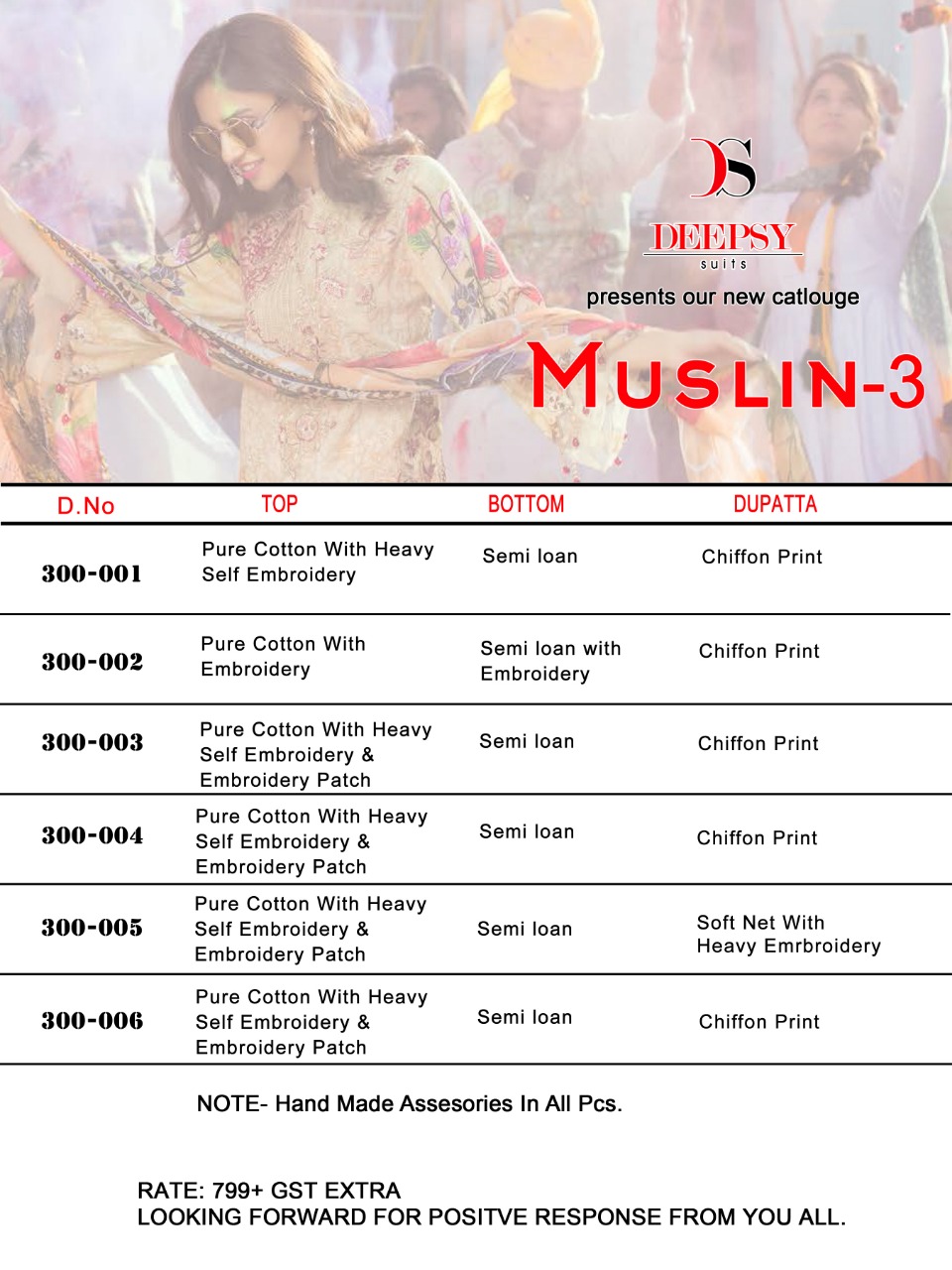 DS
DEEPSY
suits
presents our new catlouge
MUSLIN-3

| D.No | TOP | BOTTOM | DUPATTA |
|---|---|---|---|
| 300-001 | Pure Cotton With Heavy Self Embroidery | Semi loan | Chiffon Print |
| 300-002 | Pure Cotton With Embroidery | Semi loan with Embroidery | Chiffon Print |
| 300-003 | Pure Cotton With Heavy Self Embroidery & Embroidery Patch | Semi loan | Chiffon Print |
| 300-004 | Pure Cotton With Heavy Self Embroidery & Embroidery Patch | Semi loan | Chiffon Print |
| 300-005 | Pure Cotton With Heavy Self Embroidery & Embroidery Patch | Semi loan | Soft Net With Heavy Emrbroidery |
| 300-006 | Pure Cotton With Heavy Self Embroidery & Embroidery Patch | Semi loan | Chiffon Print |

NOTE- Hand Made Assesories In All Pcs.

RATE: 799+ GST EXTRA
LOOKING FORWARD FOR POSITVE RESPONSE FROM YOU ALL.